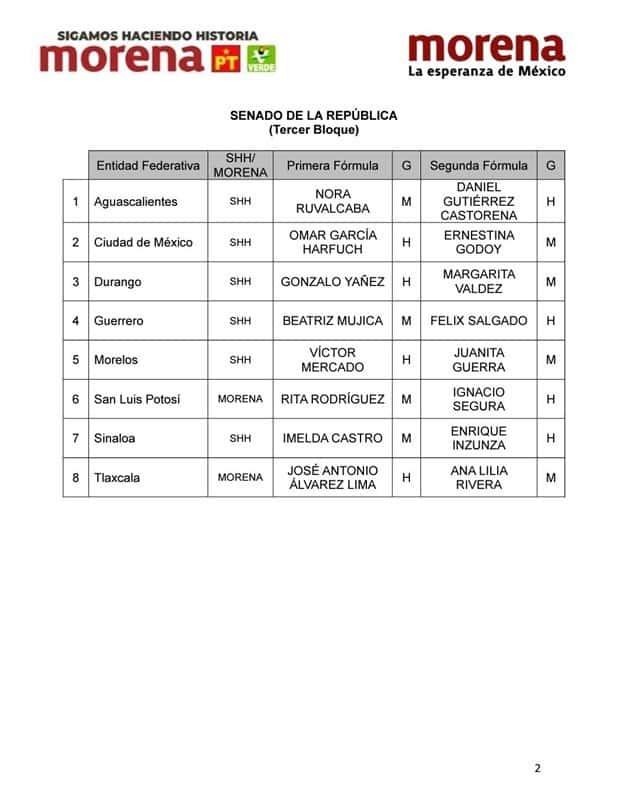 SIGAMOS HACIENDO HISTORIA
morena PT VERDE

morena
La esperanza de México

SENADO DE LA REPÚBLICA
(Tercer Bloque)

| | Entidad Federativa | SHH/ MORENA | Primera Fórmula | G | Segunda Fórmula | G |
|---|---|---|---|---|---|---|
| 1 | Aguascalientes | SHH | NORA RUVALCABA | M | DANIEL GUTIÉRREZ CASTORENA | H |
| 2 | Ciudad de México | SHH | OMAR GARCÍA HARFUCH | H | ERNESTINA GODOY | M |
| 3 | Durango | SHH | GONZALO YAÑEZ | H | MARGARITA VALDEZ | M |
| 4 | Guerrero | SHH | BEATRIZ MUJICA | M | FELIX SALGADO | H |
| 5 | Morelos | SHH | VÍCTOR MERCADO | H | JUANITA GUERRA | M |
| 6 | San Luis Potosí | MORENA | RITA RODRÍGUEZ | M | IGNACIO SEGURA | H |
| 7 | Sinaloa | SHH | IMELDA CASTRO | M | ENRIQUE INZUNZA | H |
| 8 | Tlaxcala | MORENA | JOSÉ ANTONIO ÁLVAREZ LIMA | H | ANA LILIA RIVERA | M |

2